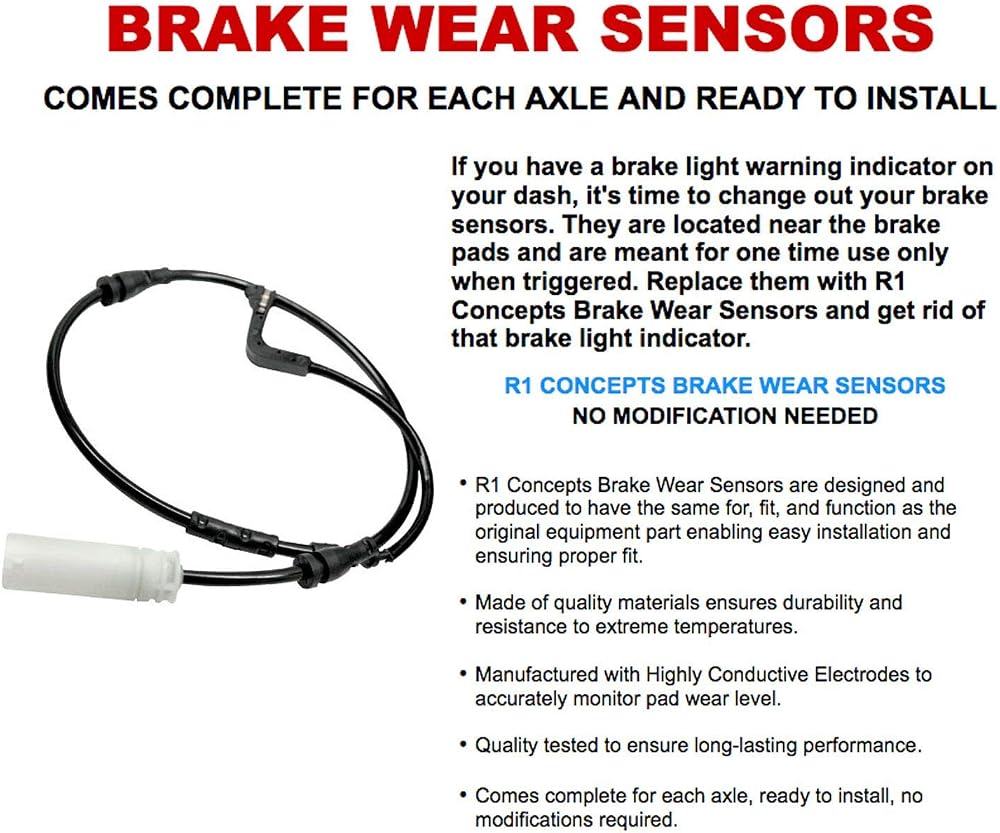 BRAKE WEAR SENSORS

COMES COMPLETE FOR EACH AXLE AND READY TO INSTALL

If you have a brake light warning indicator on your dash, it's time to change out your brake sensors. They are located near the brake pads and are meant for one time use only when triggered. Replace them with R1 Concepts Brake Wear Sensors and get rid of that brake light indicator.

R1 CONCEPTS BRAKE WEAR SENSORS
NO MODIFICATION NEEDED

• R1 Concepts Brake Wear Sensors are designed and produced to have the same for, fit, and function as the original equipment part enabling easy installation and ensuring proper fit.

• Made of quality materials ensures durability and resistance to extreme temperatures.

• Manufactured with Highly Conductive Electrodes to accurately monitor pad wear level.

• Quality tested to ensure long-lasting performance.

• Comes complete for each axle, ready to install, no modifications required.